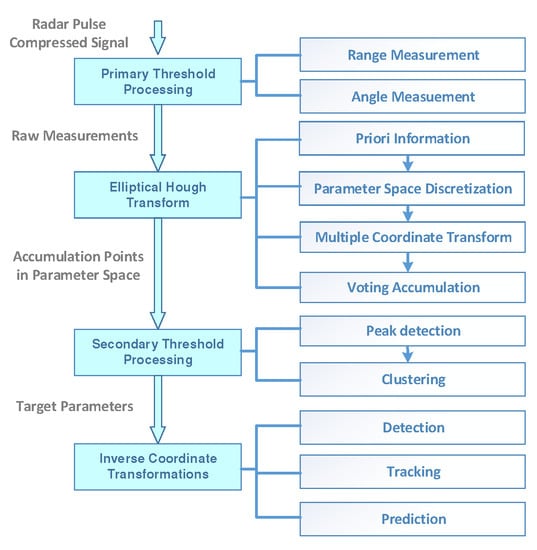 Radar Pulse Compressed Signal

Primary Threshold Processing

Range Measurement

Angle Measuement

Raw Measurements

Elliptical Hough Transform

Priori Information

Parameter Space Discretization

Multiple Coordinate Transform

Voting Accumulation

Accumulation Points in Parameter Space

Secondary Threshold Processing

Peak detection

Clustering

Target Parameters

Inverse Coordinate Transformations

Detection

Tracking

Prediction